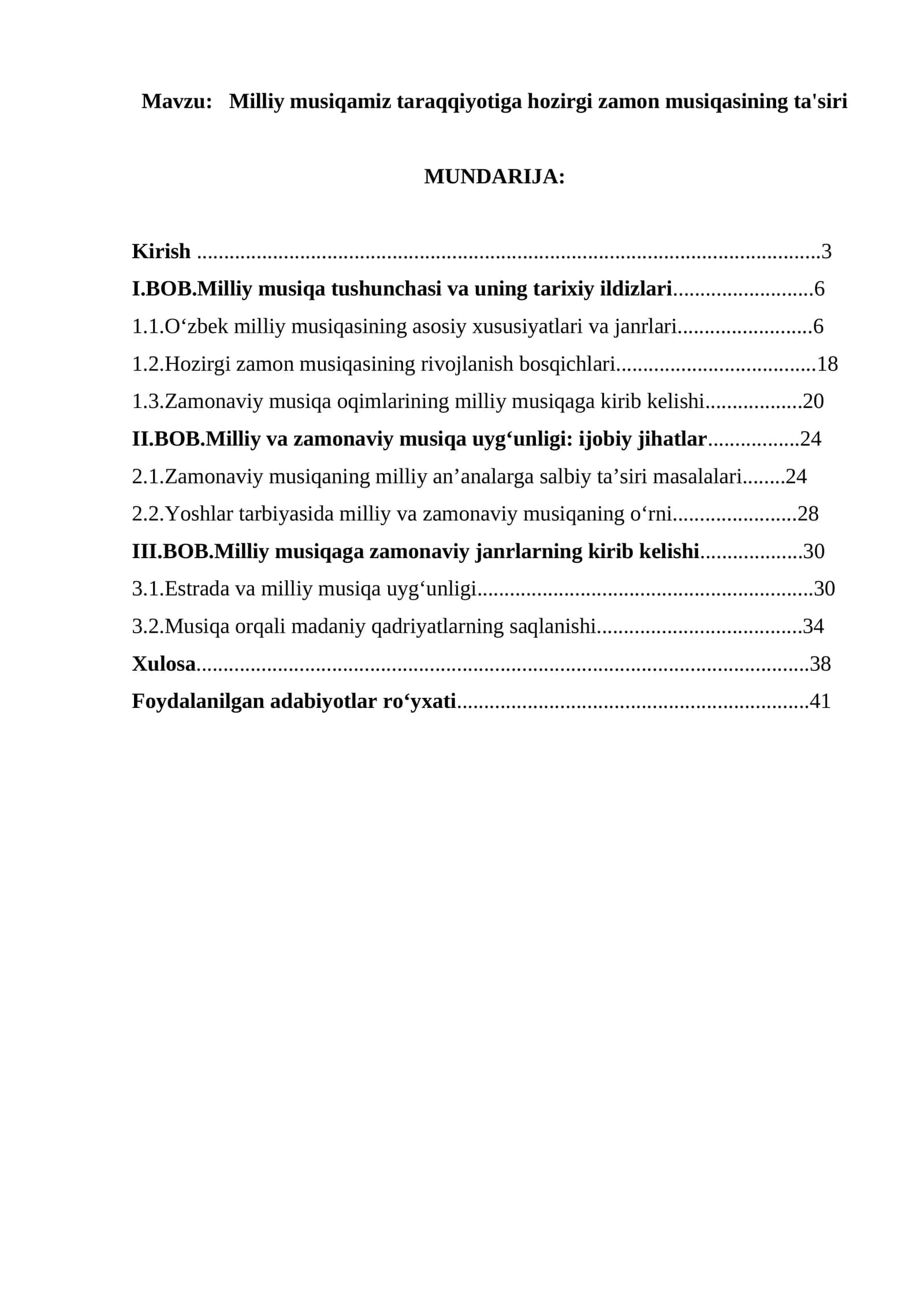 Mavzu: Milliy musiqamiz taraqqiyotiga hozirgi zamon musiqasining ta'siri

MUNDARIJA:

Kirish 3
I.BOB.Milliy musiqa tushunchasi va uning tarixiy ildizlari 6
1.1.O'zbek milliy musiqasining asosiy xususiyatlari va janrlari 6
1.2.Hozirgi zamon musiqasining rivojlanish bosqichlari 18
1.3.Zamonaviy musiqa oqimlarining milliy musiqaga kirib kelishi 20
II.BOB.Milliy va zamonaviy musiqa uyg'unligi: ijobiy jihatlar 24
2.1.Zamonaviy musiqaning milliy an'analarga salbiy ta'siri masalalari 24
2.2.Yoshlar tarbiyasida milliy va zamonaviy musiqaning o'rni 28
III.BOB.Milliy musiqaga zamonaviy janrlarning kirib kelishi 30
3.1.Estrada va milliy musiqa uyg'unligi 30
3.2.Musiqa orqali madaniy qadriyatlarning saqlanishi 34
Xulosa 38
Foydalanilgan adabiyotlar ro'yxati 41